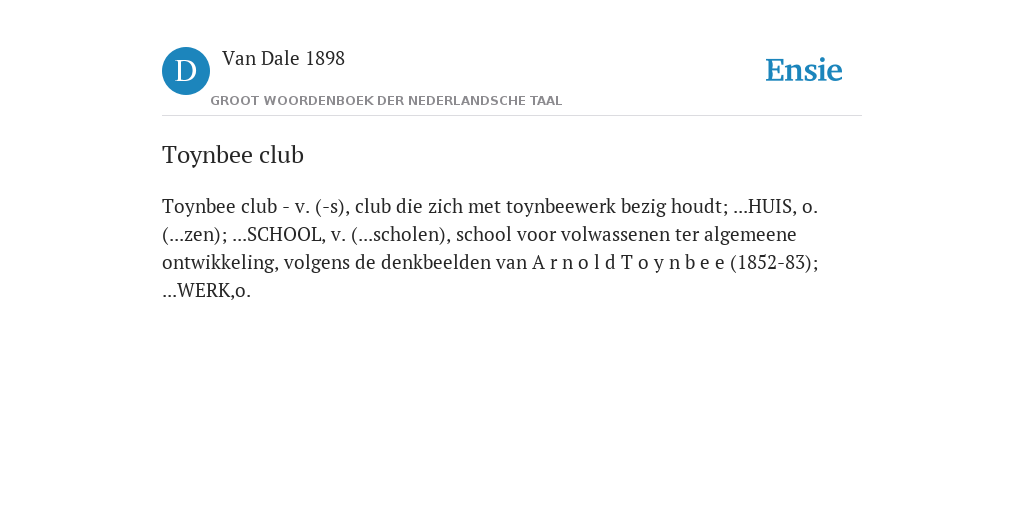 D

Van Dale 1898

GROOT WOORDENBOEK DER NEDERLANDSCHE TAAL

Ensie

Toynbee club

Toynbee club - v. (-s), club die zich met toynbeewerk bezig houdt; ...HUIS, o. (...zen); ...SCHOOL, v. (...scholen), school voor volwassenen ter algemeene ontwikkeling, volgens de denkbeelden van A r n o l d T o y n b e e (1852-83); ...WERK,o.